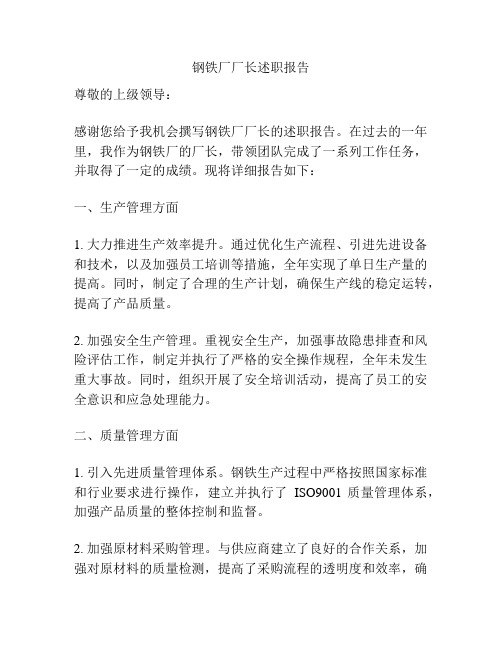 钢铁厂厂长述职报告

尊敬的上级领导：

感谢您给予我机会撰写钢铁厂厂长的述职报告。在过去的一年里，我作为钢铁厂的厂长，带领团队完成了一系列工作任务，并取得了一定的成绩。现将详细报告如下：

一、生产管理方面

1. 大力推进生产效率提升。通过优化生产流程、引进先进设备和技术，以及加强员工培训等措施，全年实现了单日生产量的提高。同时，制定了合理的生产计划，确保生产线的稳定运转，提高了产品质量。

2. 加强安全生产管理。重视安全生产，加强事故隐患排查和风险评估工作，制定并执行了严格的安全操作规程，全年未发生重大事故。同时，组织开展了安全培训活动，提高了员工的安全意识和应急处理能力。

二、质量管理方面

1. 引入先进质量管理体系。钢铁生产过程中严格按照国家标准和行业要求进行操作，建立并执行了 ISO9001 质量管理体系，加强产品质量的整体控制和监督。

2. 加强原材料采购管理。与供应商建立了良好的合作关系，加强对原材料的质量检测，提高了采购流程的透明度和效率，确